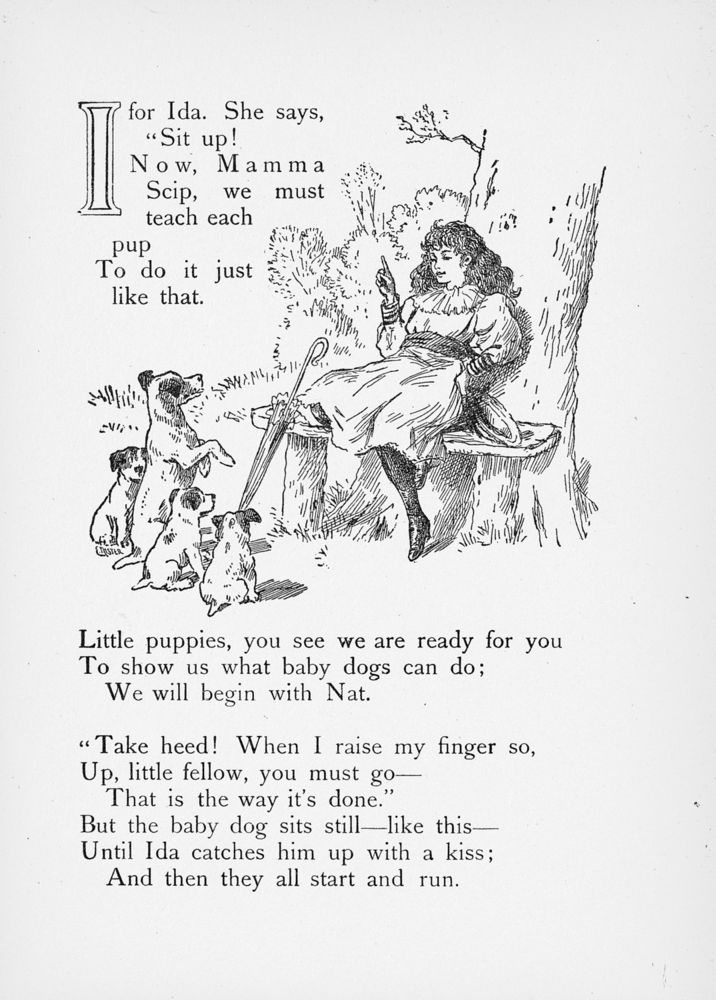 I for Ida. She says, "Sit up! Now, Mamma Scip, we must teach each pup
To do it just like that.

Little puppies, you see we are ready for you
To show us what baby dogs can do;
We will begin with Nat.

"Take heed! When I raise my finger so,
Up, little fellow, you must go—
That is the way it's done."
But the baby dog sits still—like this—
Until Ida catches him up with a kiss;
And then they all start and run.